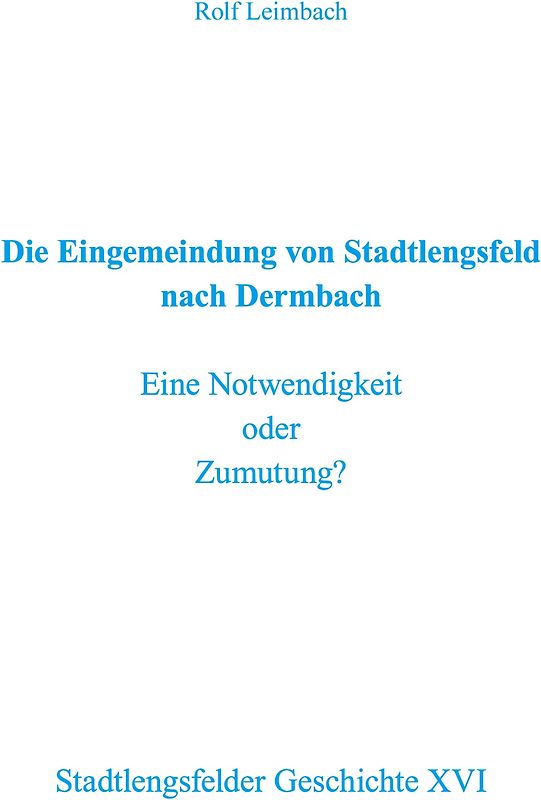 Rolf Leimbach

Die Eingemeindung von Stadtlengsfeld nach Dermbach

Eine Notwendigkeit oder Zumutung?

Stadtlengsfelder Geschichte XVI